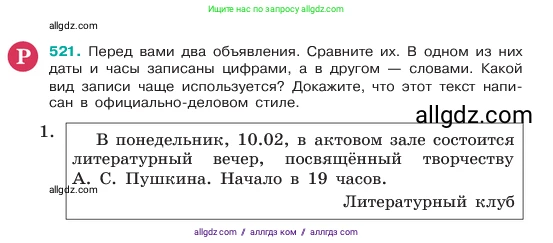 Ищите нас по запросу allgdz.com

allgdz.com

Р

521. Перед вами два объявления. Сравните их. В одном из них даты и часы записаны цифрами, а в другом — словами. Какой вид записи чаще используется? Докажите, что этот текст написан в официально-деловом стиле.

allgdz.com

1. В понедельник, 10.02, в актовом зале состоится литературный вечер, посвящённый творчеству А. С. Пушкина. Начало в 19 часов.

allgdz.com

Литературный клуб

allgdz com / аллгдз ком / аллгдз com